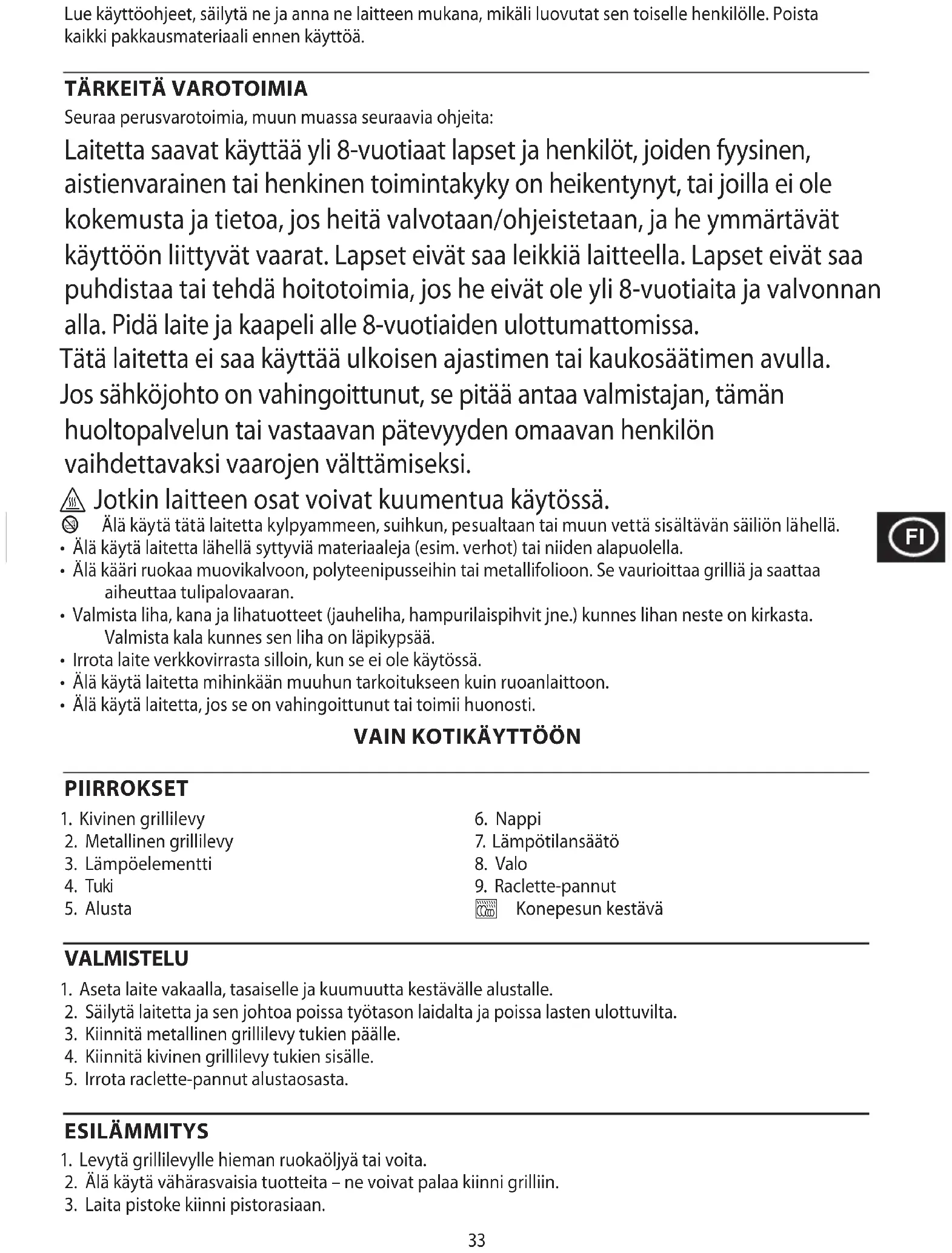 Lue käyttöohjeet, säilytä ne ja anna ne laitteen mukana, mikäli luovutat sen toiselle henkilölle. Poista kaikki pakkausmateriaali ennen käyttöä.

TÄRKEITÄ VAROTOIMIA

Seuraa perusvarotoimia, muun muassa seuraavia ohjeita:

Laitetta saavat käyttää yli 8-vuotiaat lapset ja henkilöt, joiden fyysinen, aistienvarainen tai henkinen toimintakyky on heikentynyt, tai joilla ei ole kokemusta ja tietoa, jos heitä valvotaan/ohjeistetaan, ja he ymmärtävät käyttöön liittyvät vaarat. Lapset eivät saa leikkiä laitteella. Lapset eivät saa puhdistaa tai tehdä hoitotoimia, jos he eivät ole yli 8-vuotiaita ja valvonnan alla. Pidä laite ja kaapeli alle 8-vuotiaiden ulottumattomissa.

Tätä laitetta ei saa käyttää ulkoisen ajastimen tai kaukosäätimen avulla.

Jos sähköjohto on vahingoittunut, se pitää antaa valmistajan, tämän huoltopalvelun tai vastaavan pätevyyden omaavan henkilön vaihdettavaksi vaarojen välttämiseksi.

Jotkin laitteen osat voivat kuumentua käytössä.

Älä käytä tätä laitetta kylpyammeen, suihkun, pesualtaan tai muun vettä sisältävän säiliön lähellä.

• Älä käytä laitetta lähellä syttyviä materiaaleja (esim. verhot) tai niiden alapuolella.
• Älä kääri ruokaa muovikalvoon, polyteenipusseihin tai metallifolioon. Se vaurioittaa grilliä ja saattaa aiheuttaa tulipalovaaran.
• Valmista liha, kana ja lihatuotteet (jauheliha, hampurilaispihvit jne.) kunnes lihan neste on kirkasta. Valmista kala kunnes sen liha on läpikypsää.
• Irrota laite verkkovirrasta silloin, kun se ei ole käytössä.
• Älä käytä laitetta mihinkään muuhun tarkoitukseen kuin ruoanlaittoon.
• Älä käytä laitetta, jos se on vahingoittunut tai toimii huonosti.

VAIN KOTIKÄYTTÖÖN

FI

PIIRROKSET

1. Kivinen grillilevy
2. Metallinen grillilevy
3. Lämpöelementti
4. Tuki
5. Alusta

6. Nappi
7. Lämpötilansäätö
8. Valo
9. Raclette-pannut
Konepesun kestävä

VALMISTELU

1. Aseta laite vakaalla, tasaiselle ja kuumuutta kestävälle alustalle.
2. Säilytä laitetta ja sen johtoa poissa työtason laidalta ja poissa lasten ulottuvilta.
3. Kiinnitä metallinen grillilevy tukien päälle.
4. Kiinnitä kivinen grillilevy tukien sisälle.
5. Irrota raclette-pannut alustaosasta.

ESILÄMMITYS

1. Levytä grillilevylle hieman ruokaöljyä tai voita.
2. Älä käytä vähärasvaisia tuotteita – ne voivat palaa kiinni grilliin.
3. Laita pistoke kiinni pistorasiaan.

33